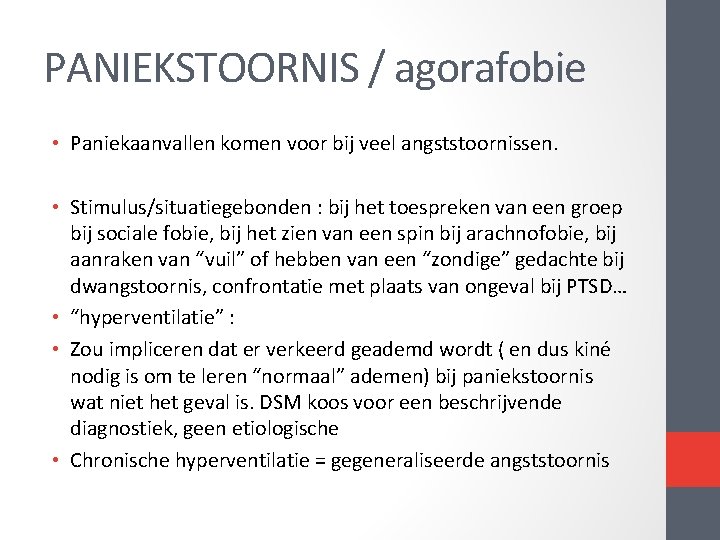 PANIEKSTOORNIS / agorafobie

• Paniekaanvallen komen voor bij veel angststoornissen.

• Stimulus/situatiegebonden : bij het toespreken van een groep bij sociale fobie, bij het zien van een spin bij arachnofobie, bij aanraken van “vuil” of hebben van een “zondige” gedachte bij dwangstoornis, confrontatie met plaats van ongeval bij PTSD…
• “hyperventilatie” :
• Zou impliceren dat er verkeerd geademd wordt ( en dus kiné nodig is om te leren “normaal” ademen) bij paniekstoornis wat niet het geval is. DSM koos voor een beschrijvende diagnostiek, geen etiologische
• Chronische hyperventilatie = gegeneraliseerde angststoornis